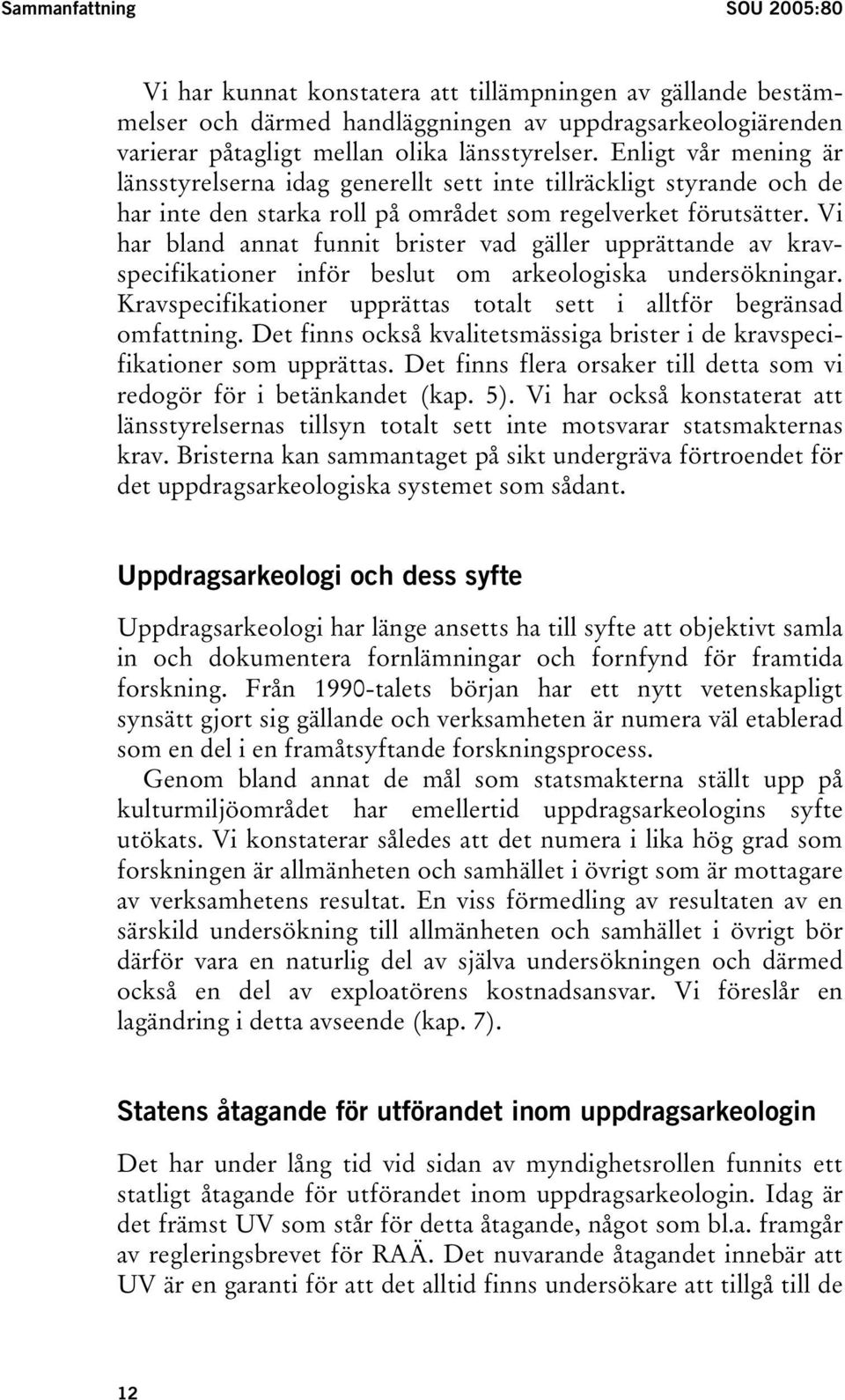 Sammanfattning SOU 2005:80

Vi har kunnat konstatera att tillämpningen av gällande bestämmelser och därmed handläggningen av uppdragsarkeologiärenden varierar påtagligt mellan olika länsstyrelser. Enligt vår mening är länsstyrelserna idag generellt sett inte tillräckligt styrande och de har inte den starka roll på området som regelverket förutsätter. Vi har bland annat funnit brister vad gäller upprättande av kravspecifikationer inför beslut om arkeologiska undersökningar. Kravspecifikationer upprättas totalt sett i alltför begränsad omfattning. Det finns också kvalitetsmässiga brister i de kravspecifikationer som upprättas. Det finns flera orsaker till detta som vi redogör för i betänkandet (kap. 5). Vi har också konstaterat att länsstyrelsernas tillsyn totalt sett inte motsvarar statsmakternas krav. Bristerna kan sammantaget på sikt undergräva förtroendet för det uppdragsarkeologiska systemet som sådant.

Uppdragsarkeologi och dess syfte

Uppdragsarkeologi har länge ansetts ha till syfte att objektivt samla in och dokumentera fornlämningar och fornfynd för framtida forskning. Från 1990-talets början har ett nytt vetenskapligt synsätt gjort sig gällande och verksamheten är numera väl etablerad som en del i en framåtsyftande forskningsprocess.

Genom bland annat de mål som statsmakterna ställt upp på kulturmiljöområdet har emellertid uppdragsarkeologins syfte utökats. Vi konstaterar således att det numera i lika hög grad som forskningen är allmänheten och samhället i övrigt som är mottagare av verksamhetens resultat. En viss förmedling av resultaten av en särskild undersökning till allmänheten och samhället i övrigt bör därför vara en naturlig del av själva undersökningen och därmed också en del av exploatörens kostnadsansvar. Vi föreslår en lagändring i detta avseende (kap. 7).

Statens åtagande för utförandet inom uppdragsarkeologin

Det har under lång tid vid sidan av myndighetsrollen funnits ett statligt åtagande för utförandet inom uppdragsarkeologin. Idag är det främst UV som står för detta åtagande, något som bl.a. framgår av regleringsbrevet för RAÄ. Det nuvarande åtagandet innebär att UV är en garanti för att det alltid finns undersökare att tillgå till de

12